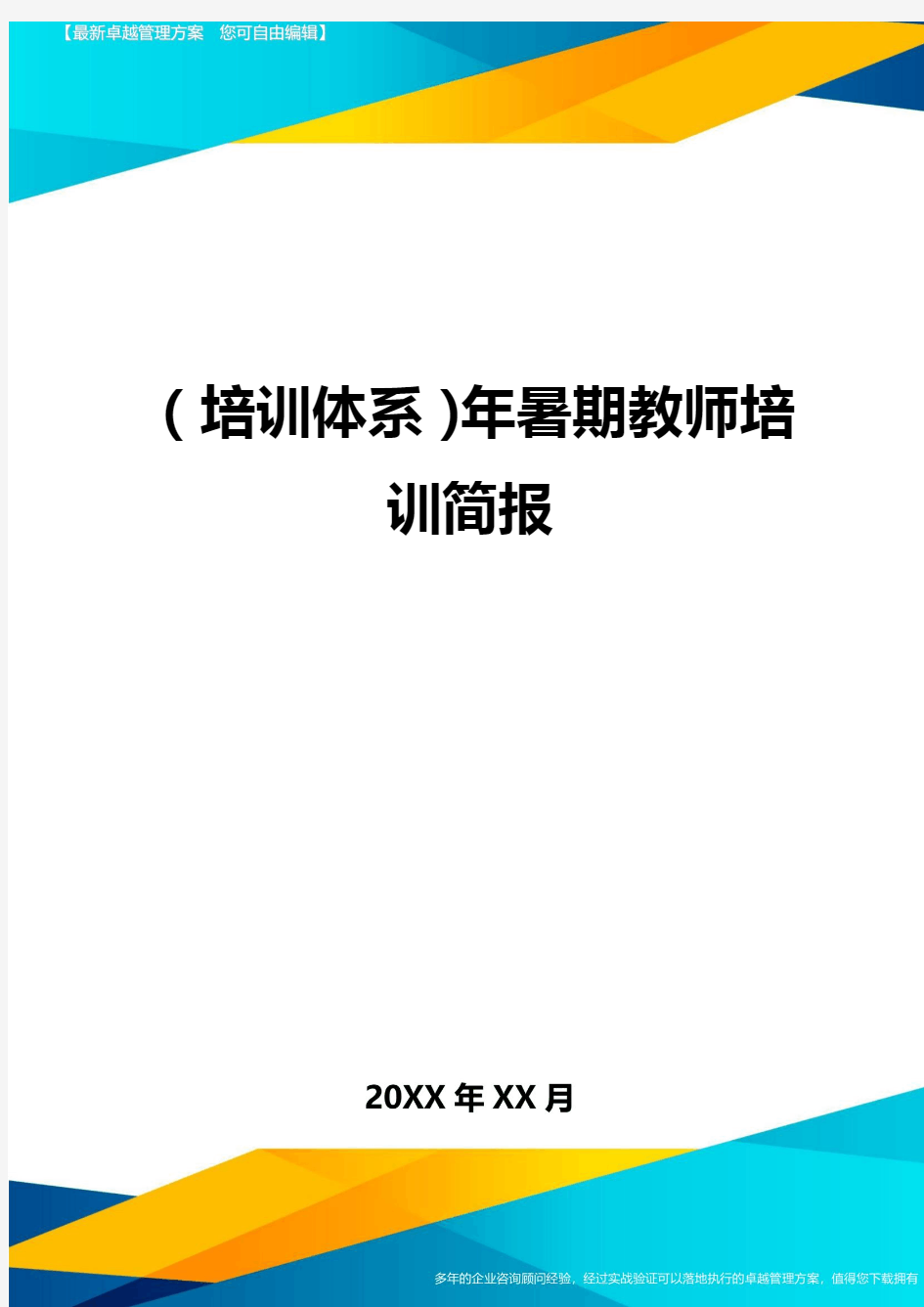 【最新卓越管理方案　您可自由编辑】

(培训体系)年暑期教师培训简报

20XX年XX月

多年的企业咨询顾问经验，经过实战验证可以落地执行的卓越管理方案，值得您下载拥有